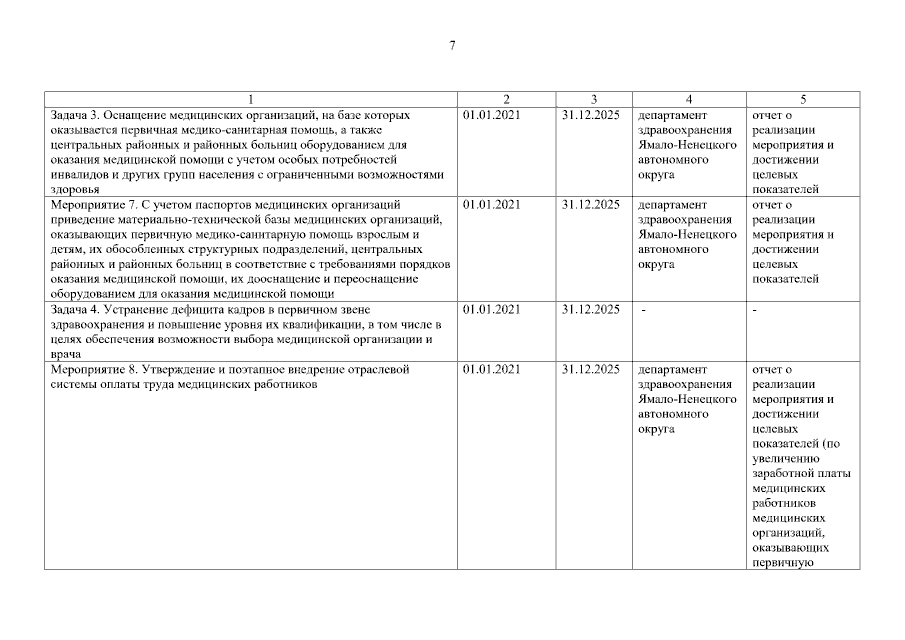 7

| 1 | 2 | 3 | 4 | 5 |
|---|---|---|---|---|
| Задача 3. Оснащение медицинских организаций, на базе которых оказывается первичная медико-санитарная помощь, а также центральных районных и районных больниц оборудованием для оказания медицинской помощи с учетом особых потребностей инвалидов и других групп населения с ограниченными возможностями здоровья | 01.01.2021 | 31.12.2025 | департамент здравоохранения Ямало-Ненецкого автономного округа | отчет о реализации мероприятия и достижении целевых показателей |
| Мероприятие 7. С учетом паспортов медицинских организаций приведение материально-технической базы медицинских организаций, оказывающих первичную медико-санитарную помощь взрослым и детям, их обособленных структурных подразделений, центральных районных и районных больниц в соответствие с требованиями порядков оказания медицинской помощи, их дооснащение и переоснащение оборудованием для оказания медицинской помощи | 01.01.2021 | 31.12.2025 | департамент здравоохранения Ямало-Ненецкого автономного округа | отчет о реализации мероприятия и достижении целевых показателей |
| Задача 4. Устранение дефицита кадров в первичном звене здравоохранения и повышение уровня их квалификации, в том числе в целях обеспечения возможности выбора медицинской организации и врача | 01.01.2021 | 31.12.2025 | - | - |
| Мероприятие 8. Утверждение и поэтапное внедрение отраслевой системы оплаты труда медицинских работников | 01.01.2021 | 31.12.2025 | департамент здравоохранения Ямало-Ненецкого автономного округа | отчет о реализации мероприятия и достижении целевых показателей (по увеличению заработной платы медицинских работников медицинских организаций, оказывающих первичную |